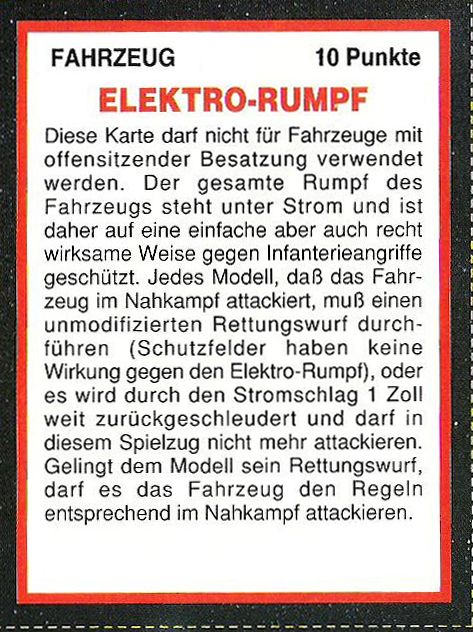 FAHRZEUG 10 Punkte

ELEKTRO-RUMPF

Diese Karte darf nicht für Fahrzeuge mit offensitzender Besatzung verwendet werden. Der gesamte Rumpf des Fahrzeugs steht unter Strom und ist daher auf eine einfache aber auch recht wirksame Weise gegen Infanterieangriffe geschützt. Jedes Modell, daß das Fahrzeug im Nahkampf attackiert, muß einen unmodifizierten Rettungswurf durchführen (Schutzfelder haben keine Wirkung gegen den Elektro-Rumpf), oder es wird durch den Stromschlag 1 Zoll weit zurückgeschleudert und darf in diesem Spielzug nicht mehr attackieren. Gelingt dem Modell sein Rettungswurf, darf es das Fahrzeug den Regeln entsprechend im Nahkampf attackieren.